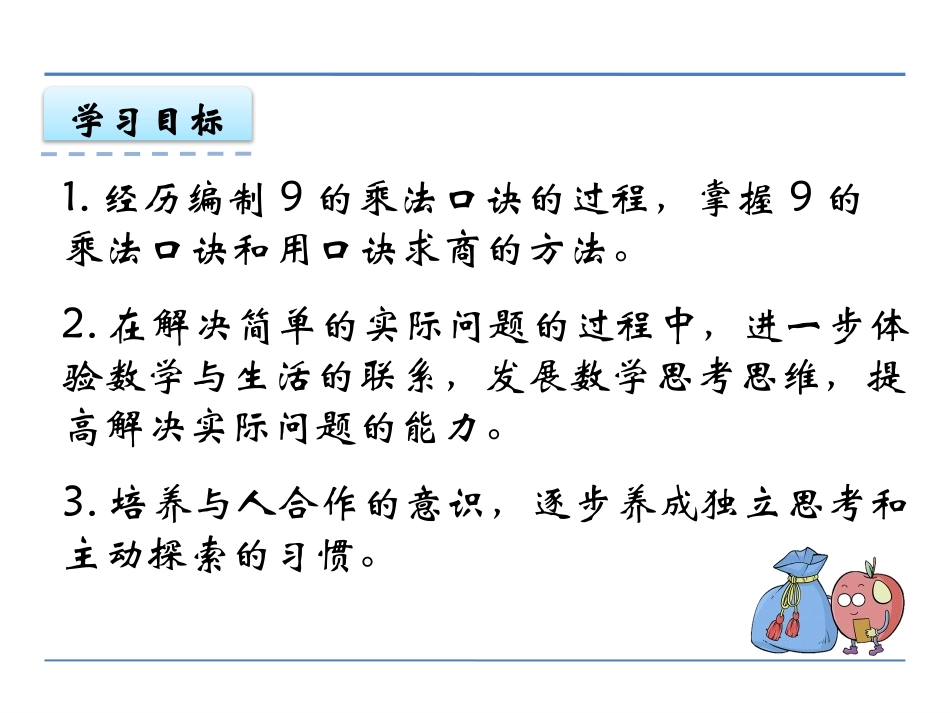 学习目标

1. 经历编制 9 的乘法口诀的过程，掌握 9 的乘法口诀和用口诀求商的方法。

2. 在解决简单的实际问题的过程中，进一步体验数学与生活的联系，发展数学思考思维，提高解决实际问题的能力。

3. 培养与人合作的意识，逐步养成独立思考和主动探索的习惯。